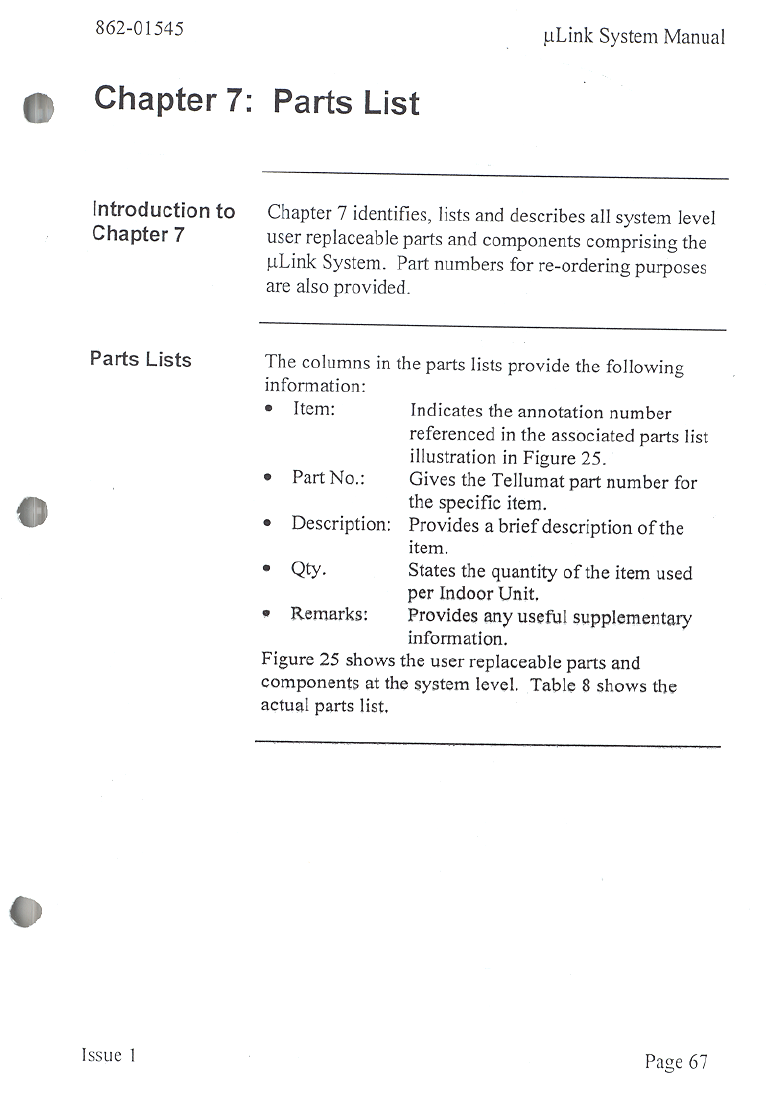 862-01545

µLink System Manual

Chapter 7: Parts List

Introduction to Chapter 7

Chapter 7 identifies, lists and describes all system level user replaceable parts and components comprising the µLink System. Part numbers for re-ordering purposes are also provided.

Parts Lists

The columns in the parts lists provide the following information:

• Item: Indicates the annotation number referenced in the associated parts list illustration in Figure 25.
• Part No.: Gives the Tellumat part number for the specific item.
• Description: Provides a brief description of the item.
• Qty. States the quantity of the item used per Indoor Unit.
• Remarks: Provides any useful supplementary information.

Figure 25 shows the user replaceable parts and components at the system level. Table 8 shows the actual parts list.

Issue 1

Page 67